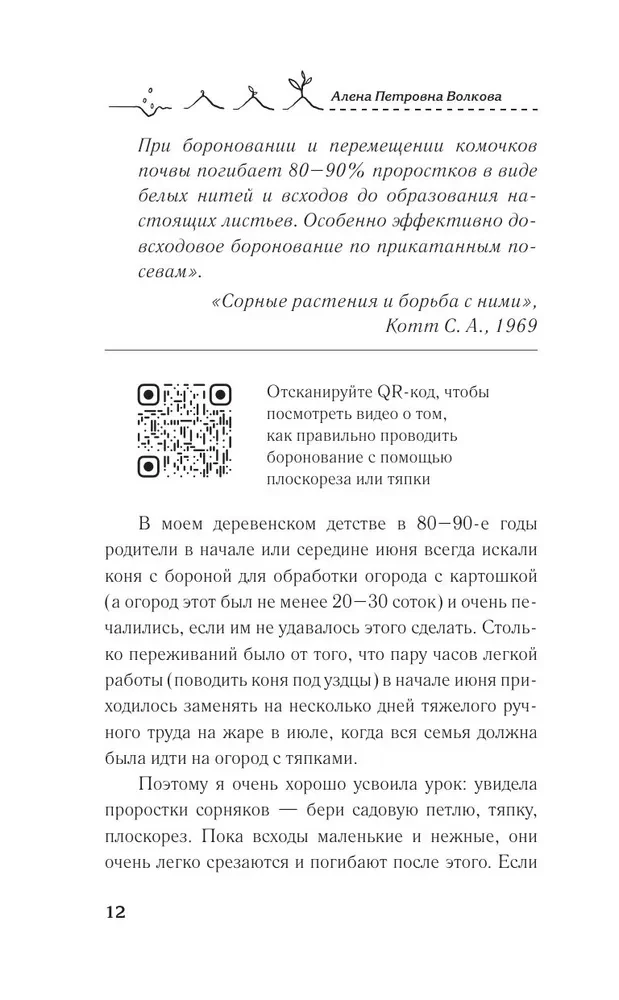 Алена Петровна Волкова

При бороновании и перемещении комочков почвы погибает 80—90% проростков в виде белых нитей и всходов до образования настоящих листьев. Особенно эффективно довсходовое боронование по прикатанным посевам».

«Сорные растения и борьба с ними», Котт С. А., 1969

Отсканируйте QR-код, чтобы посмотреть видео о том, как правильно проводить боронование с помощью плоскореза или тяпки

В моем деревенском детстве в 80—90-е годы родители в начале или середине июня всегда искали коня с бороной для обработки огорода с картошкой (а огород этот был не менее 20—30 соток) и очень печалились, если им не удавалось этого сделать. Столько переживаний было от того, что пару часов легкой работы (поводить коня под уздцы) в начале июня приходилось заменять на несколько дней тяжелого ручного труда на жаре в июле, когда вся семья должна была идти на огород с тяпками.

Поэтому я очень хорошо усвоила урок: увидела проростки сорняков — бери садовую петлю, тяпку, плоскорез. Пока всходы маленькие и нежные, они очень легко срезаются и погибают после этого. Если

12